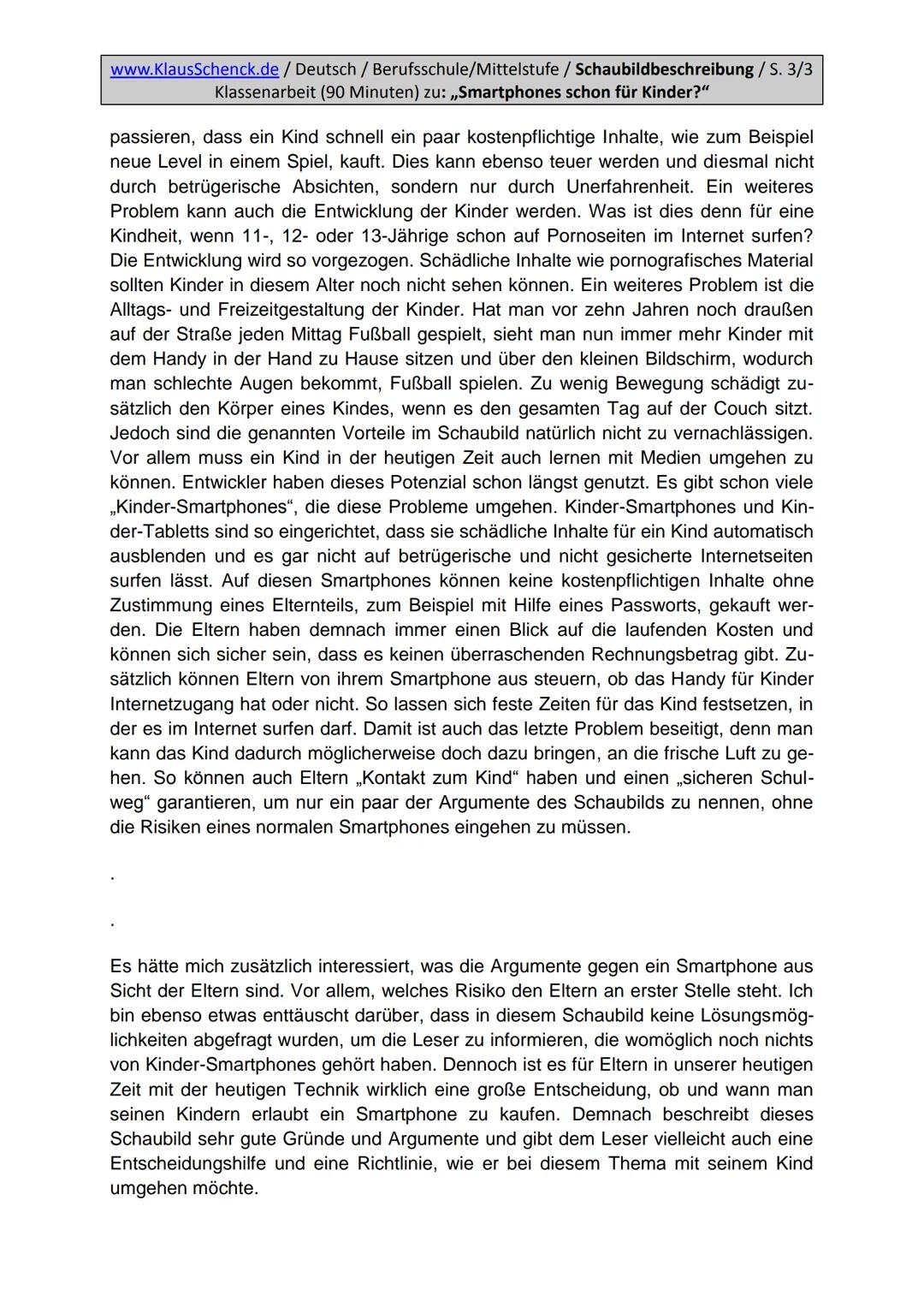 www.KlausSchenck.de / Deutsch / Berufsschule/Mittelstufe / Schaubildbeschreibung / S. 3/3
Klassenarbeit (90 Minuten) zu: „Smartphones schon für Kinder?“

passieren, dass ein Kind schnell ein paar kostenpflichtige Inhalte, wie zum Beispiel neue Level in einem Spiel, kauft. Dies kann ebenso teuer werden und diesmal nicht durch betrügerische Absichten, sondern nur durch Unerfahrenheit. Ein weiteres Problem kann auch die Entwicklung der Kinder werden. Was ist dies denn für eine Kindheit, wenn 11-, 12- oder 13-Jährige schon auf Pornoseiten im Internet surfen? Die Entwicklung wird so vorgezogen. Schädliche Inhalte wie pornografisches Material sollten Kinder in diesem Alter noch nicht sehen können. Ein weiteres Problem ist die Alltags- und Freizeitgestaltung der Kinder. Hat man vor zehn Jahren noch draußen auf der Straße jeden Mittag Fußball gespielt, sieht man nun immer mehr Kinder mit dem Handy in der Hand zu Hause sitzen und über den kleinen Bildschirm, wodurch man schlechte Augen bekommt, Fußball spielen. Zu wenig Bewegung schädigt zusätzlich den Körper eines Kindes, wenn es den gesamten Tag auf der Couch sitzt. Jedoch sind die genannten Vorteile im Schaubild natürlich nicht zu vernachlässigen. Vor allem muss ein Kind in der heutigen Zeit auch lernen mit Medien umgehen zu können. Entwickler haben dieses Potenzial schon längst genutzt. Es gibt schon viele „Kinder-Smartphones“, die diese Probleme umgehen. Kinder-Smartphones und Kinder-Tabletts sind so eingerichtet, dass sie schädliche Inhalte für ein Kind automatisch ausblenden und es gar nicht auf betrügerische und nicht gesicherte Internetseiten surfen lässt. Auf diesen Smartphones können keine kostenpflichtigen Inhalte ohne Zustimmung eines Elternteils, zum Beispiel mit Hilfe eines Passworts, gekauft werden. Die Eltern haben demnach immer einen Blick auf die laufenden Kosten und können sich sicher sein, dass es keinen überraschenden Rechnungsbetrag gibt. Zusätzlich können Eltern von ihrem Smartphone aus steuern, ob das Handy für Kinder Internetzugang hat oder nicht. So lassen sich feste Zeiten für das Kind festsetzen, in der es im Internet surfen darf. Damit ist auch das letzte Problem beseitigt, denn man kann das Kind dadurch möglicherweise doch dazu bringen, an die frische Luft zu gehen. So können auch Eltern „Kontakt zum Kind“ haben und einen „sicheren Schulweg“ garantieren, um nur ein paar der Argumente des Schaubilds zu nennen, ohne die Risiken eines normalen Smartphones eingehen zu müssen.

.

.

Es hätte mich zusätzlich interessiert, was die Argumente gegen ein Smartphone aus Sicht der Eltern sind. Vor allem, welches Risiko den Eltern an erster Stelle steht. Ich bin ebenso etwas enttäuscht darüber, dass in diesem Schaubild keine Lösungsmöglichkeiten abgefragt wurden, um die Leser zu informieren, die womöglich noch nichts von Kinder-Smartphones gehört haben. Dennoch ist es für Eltern in unserer heutigen Zeit mit der heutigen Technik wirklich eine große Entscheidung, ob und wann man seinen Kindern erlaubt ein Smartphone zu kaufen. Demnach beschreibt dieses Schaubild sehr gute Gründe und Argumente und gibt dem Leser vielleicht auch eine Entscheidungshilfe und eine Richtlinie, wie er bei diesem Thema mit seinem Kind umgehen möchte.